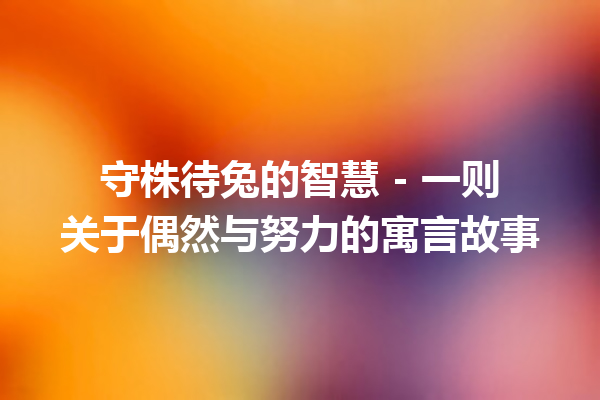 守株待兔的智慧 - 一则关于偶然与努力的寓言故事